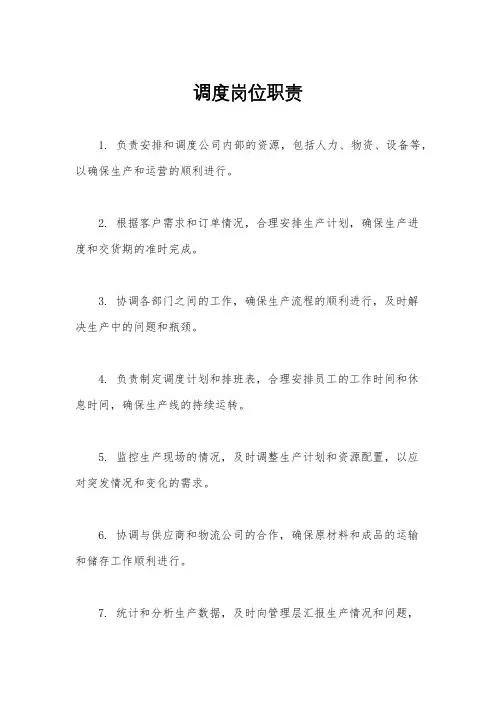 调度岗位职责

1. 负责安排和调度公司内部的资源，包括人力、物资、设备等，以确保生产和运营的顺利进行。

2. 根据客户需求和订单情况，合理安排生产计划，确保生产进度和交货期的准时完成。

3. 协调各部门之间的工作，确保生产流程的顺利进行，及时解决生产中的问题和瓶颈。

4. 负责制定调度计划和排班表，合理安排员工的工作时间和休息时间，确保生产线的持续运转。

5. 监控生产现场的情况，及时调整生产计划和资源配置，以应对突发情况和变化的需求。

6. 协调与供应商和物流公司的合作，确保原材料和成品的运输和储存工作顺利进行。

7. 统计和分析生产数据，及时向管理层汇报生产情况和问题，